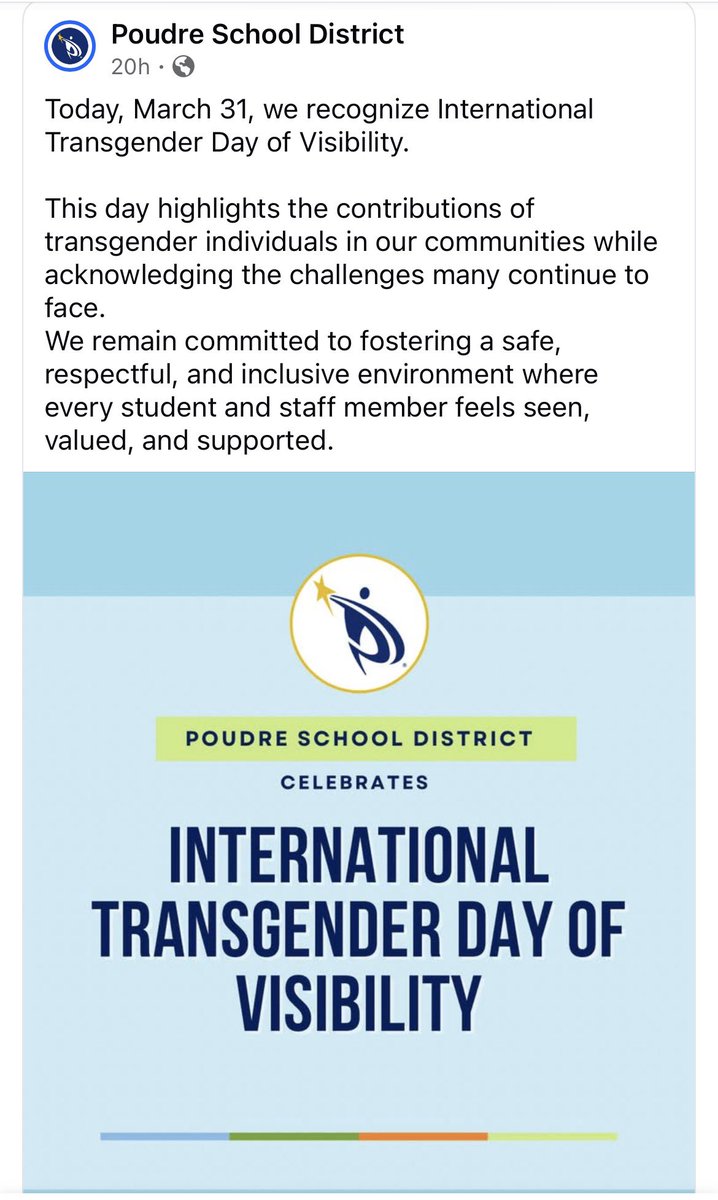 Poudre School District
20h ·

Today, March 31, we recognize International Transgender Day of Visibility.

This day highlights the contributions of transgender individuals in our communities while acknowledging the challenges many continue to face.
We remain committed to fostering a safe, respectful, and inclusive environment where every student and staff member feels seen, valued, and supported.

POUDRE SCHOOL DISTRICT
CELEBRATES
INTERNATIONAL TRANSGENDER DAY OF VISIBILITY